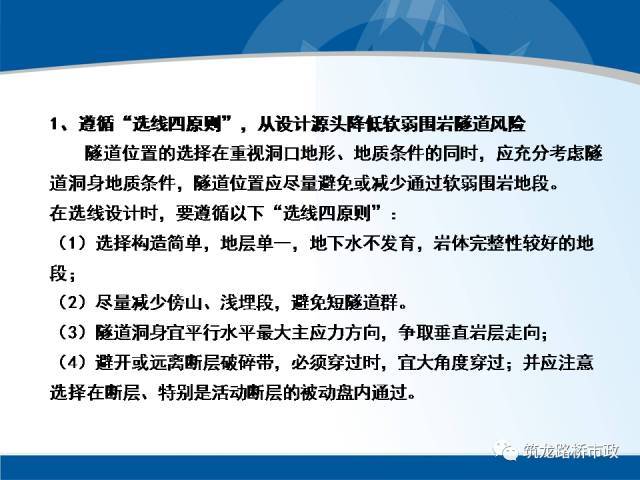 1、遵循“选线四原则”，从设计源头降低软弱围岩隧道风险

隧道位置的选择在重视洞口地形、地质条件的同时，应充分考虑隧道洞身地质条件，隧道位置应尽量避免或减少通过软弱围岩地段。

在选线设计时，要遵循以下“选线四原则”：

（1）选择构造简单，地层单一，地下水不发育，岩体完整性较好的地段；

（2）尽量减少傍山、浅埋段，避免短隧道群。

（3）隧道洞身宜平行水平最大主应力方向，争取垂直岩层走向；

（4）避开或远离断层破碎带，必须穿过时，宜大角度穿过；并应注意选择在断层、特别是活动断层的被动盘内通过。

筑龙路桥市政